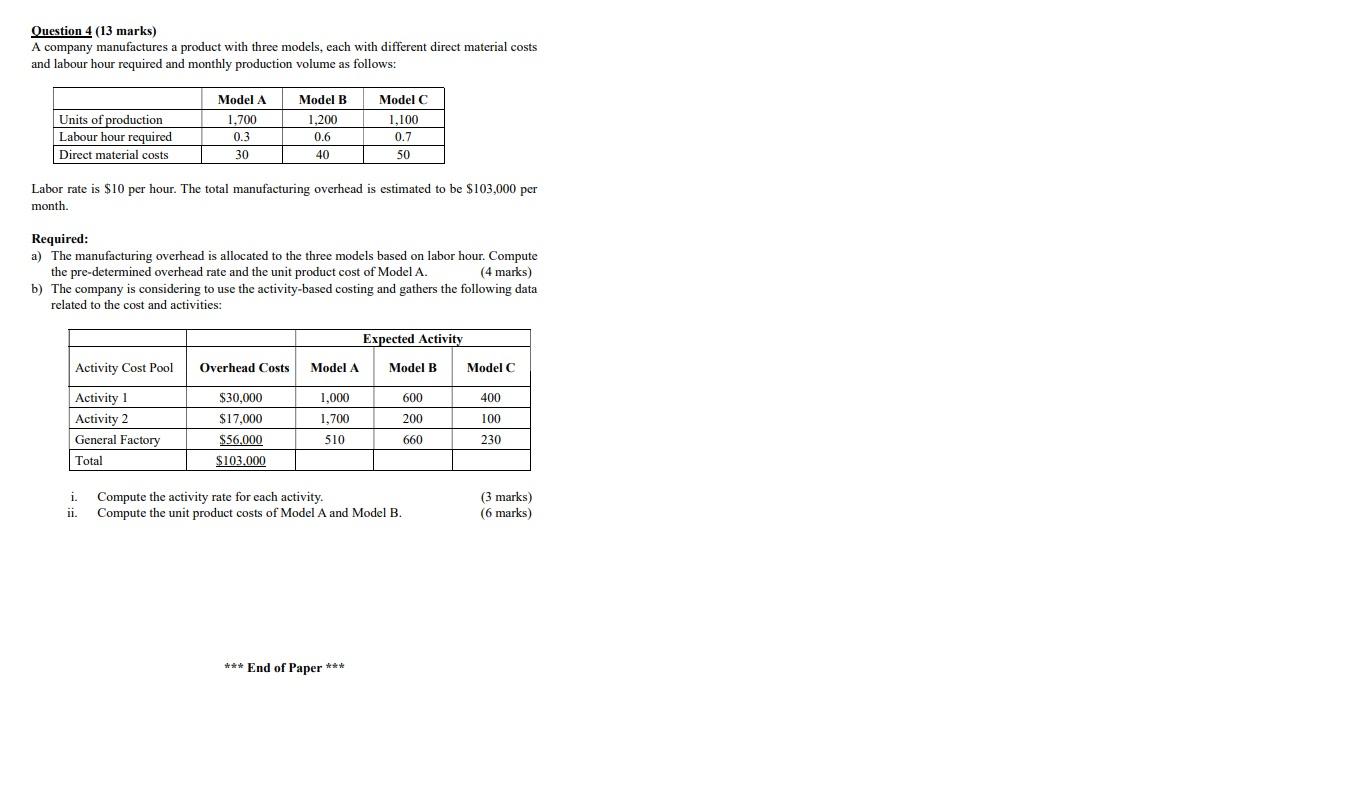 Question 4 (13 marks)
A company manufactures a product with three models, each with different direct material costs and labour hour required and monthly production volume as follows:

| | Model A | Model B | Model C |
|---|---|---|---|
| Units of production | 1,700 | 1,200 | 1,100 |
| Labour hour required | 0.3 | 0.6 | 0.7 |
| Direct material costs | 30 | 40 | 50 |

Labor rate is \$10 per hour. The total manufacturing overhead is estimated to be \$103,000 per month.

Required:
a) The manufacturing overhead is allocated to the three models based on labor hour. Compute the pre-determined overhead rate and the unit product cost of Model A. (4 marks)
b) The company is considering to use the activity-based costing and gathers the following data related to the cost and activities:

| | | Expected Activity | | |
|---|---|---|---|---|
| Activity Cost Pool | Overhead Costs | Model A | Model B | Model C |
| Activity 1 | \$30,000 | 1,000 | 600 | 400 |
| Activity 2 | \$17,000 | 1,700 | 200 | 100 |
| General Factory | \$56,000 | 510 | 660 | 230 |
| Total | \$103,000 | | | |

i. Compute the activity rate for each activity. (3 marks)
ii. Compute the unit product costs of Model A and Model B. (6 marks)

*** End of Paper ***